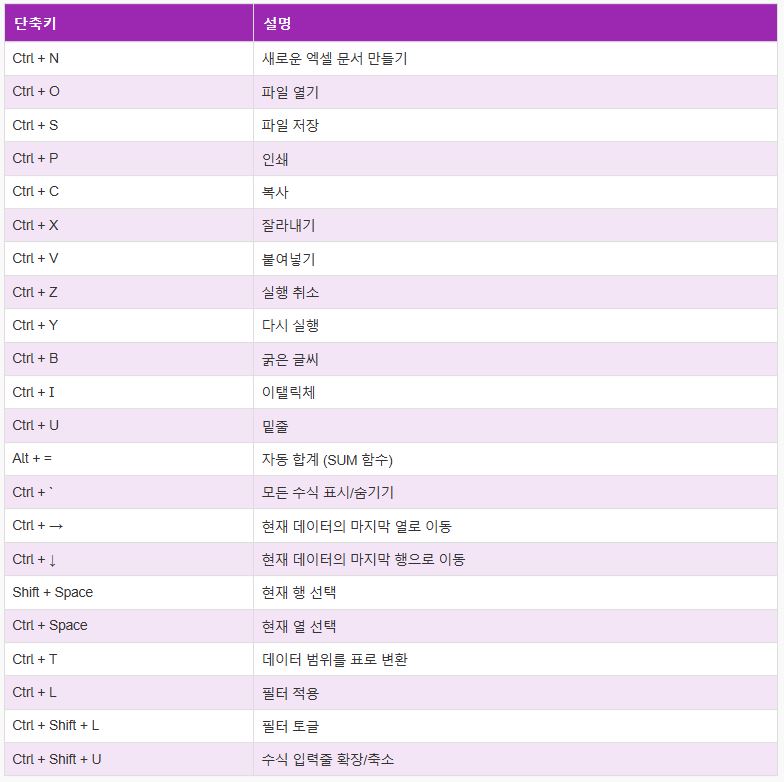 | 단축키 | 설명 |
|---|---|
| Ctrl + N | 새로운 엑셀 문서 만들기 |
| Ctrl + O | 파일 열기 |
| Ctrl + S | 파일 저장 |
| Ctrl + P | 인쇄 |
| Ctrl + C | 복사 |
| Ctrl + X | 잘라내기 |
| Ctrl + V | 붙여넣기 |
| Ctrl + Z | 실행 취소 |
| Ctrl + Y | 다시 실행 |
| Ctrl + B | 굵은 글씨 |
| Ctrl + I | 이탤릭체 |
| Ctrl + U | 밑줄 |
| Alt + = | 자동 합계 (SUM 함수) |
| Ctrl + ` | 모든 수식 표시/숨기기 |
| Ctrl + → | 현재 데이터의 마지막 열로 이동 |
| Ctrl + ↓ | 현재 데이터의 마지막 행으로 이동 |
| Shift + Space | 현재 행 선택 |
| Ctrl + Space | 현재 열 선택 |
| Ctrl + T | 데이터 범위를 표로 변환 |
| Ctrl + L | 필터 적용 |
| Ctrl + Shift + L | 필터 토글 |
| Ctrl + Shift + U | 수식 입력줄 확장/축소 |